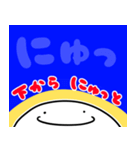 にゅっ

下から にゅっと